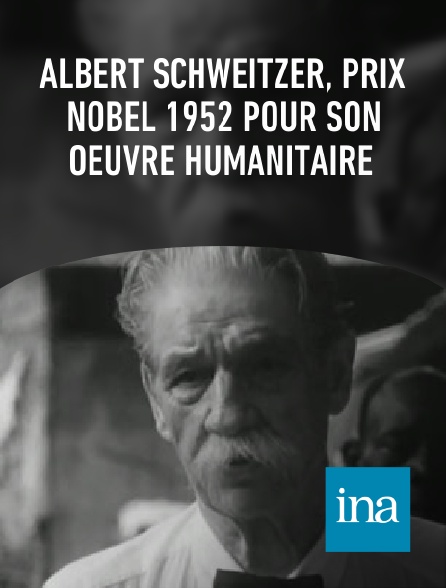 ALBERT SCHWEITZER, PRIX NOBEL 1952 POUR SON OEUVRE HUMANITAIRE

ina